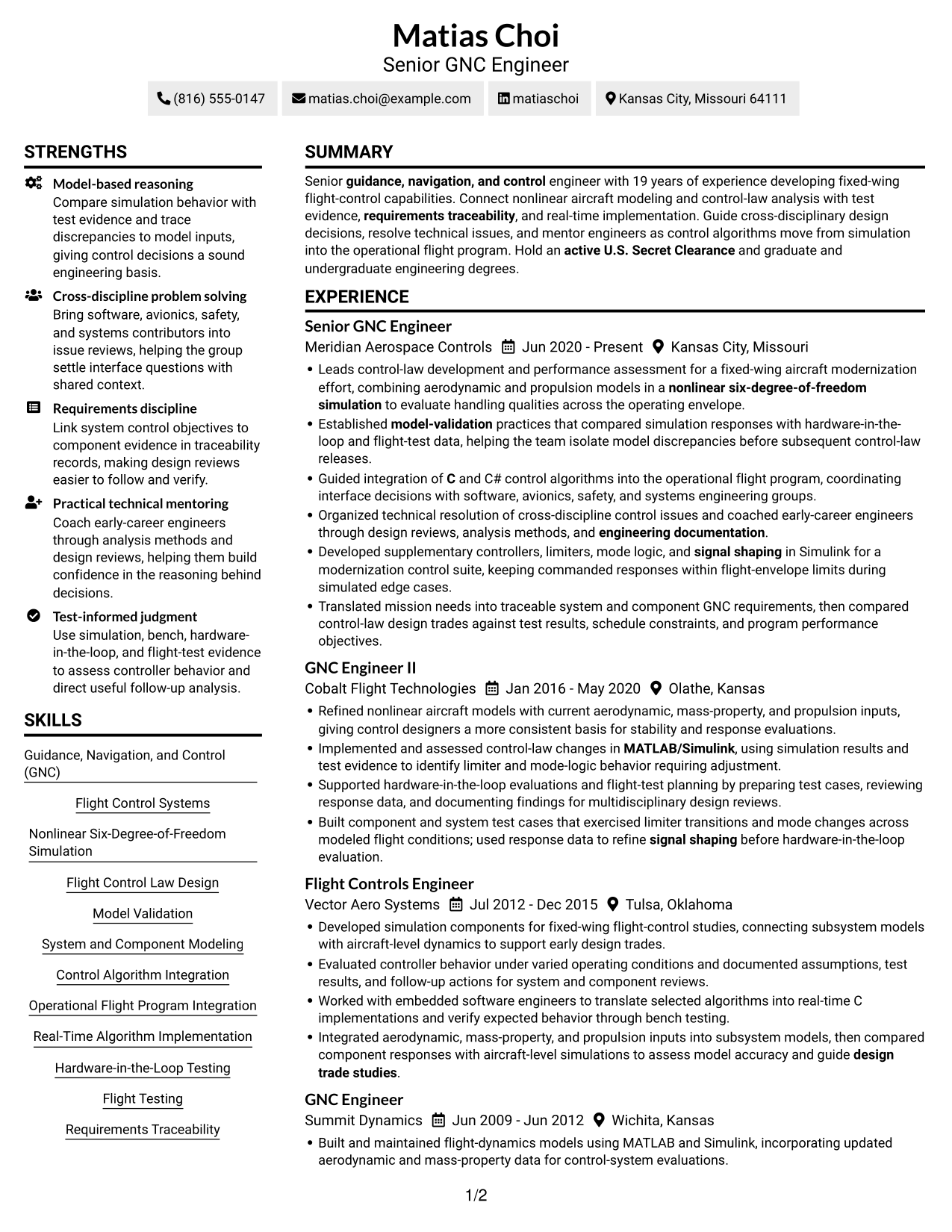 Matias Choi
Senior GNC Engineer

(816) 555-0147 matias.choi@example.com matiaschoi Kansas City, Missouri 64111

STRENGTHS

Model-based reasoning
Compare simulation behavior with test evidence and trace discrepancies to model inputs, giving control decisions a sound engineering basis.

Cross-discipline problem solving
Bring software, avionics, safety, and systems contributors into issue reviews, helping the group settle interface questions with shared context.

Requirements discipline
Link system control objectives to component evidence in traceability records, making design reviews easier to follow and verify.

Practical technical mentoring
Coach early-career engineers through analysis methods and design reviews, helping them build confidence in the reasoning behind decisions.

Test-informed judgment
Use simulation, bench, hardware-in-the-loop, and flight-test evidence to assess controller behavior and direct useful follow-up analysis.

SKILLS

Guidance, Navigation, and Control (GNC)

Flight Control Systems

Nonlinear Six-Degree-of-Freedom Simulation

Flight Control Law Design

Model Validation

System and Component Modeling

Control Algorithm Integration

Operational Flight Program Integration

Real-Time Algorithm Implementation

Hardware-in-the-Loop Testing

Flight Testing

Requirements Traceability

SUMMARY

Senior guidance, navigation, and control engineer with 19 years of experience developing fixed-wing flight-control capabilities. Connect nonlinear aircraft modeling and control-law analysis with test evidence, requirements traceability, and real-time implementation. Guide cross-disciplinary design decisions, resolve technical issues, and mentor engineers as control algorithms move from simulation into the operational flight program. Hold an active U.S. Secret Clearance and graduate and undergraduate engineering degrees.

EXPERIENCE

Senior GNC Engineer
Meridian Aerospace Controls Jun 2020 - Present Kansas City, Missouri
• Leads control-law development and performance assessment for a fixed-wing aircraft modernization effort, combining aerodynamic and propulsion models in a nonlinear six-degree-of-freedom simulation to evaluate handling qualities across the operating envelope.
• Established model-validation practices that compared simulation responses with hardware-in-the-loop and flight-test data, helping the team isolate model discrepancies before subsequent control-law releases.
• Guided integration of C and C# control algorithms into the operational flight program, coordinating interface decisions with software, avionics, safety, and systems engineering groups.
• Organized technical resolution of cross-discipline control issues and coached early-career engineers through design reviews, analysis methods, and engineering documentation.
• Developed supplementary controllers, limiters, mode logic, and signal shaping in Simulink for a modernization control suite, keeping commanded responses within flight-envelope limits during simulated edge cases.
• Translated mission needs into traceable system and component GNC requirements, then compared control-law design trades against test results, schedule constraints, and program performance objectives.

GNC Engineer II
Cobalt Flight Technologies Jan 2016 - May 2020 Olathe, Kansas
• Refined nonlinear aircraft models with current aerodynamic, mass-property, and propulsion inputs, giving control designers a more consistent basis for stability and response evaluations.
• Implemented and assessed control-law changes in MATLAB/Simulink, using simulation results and test evidence to identify limiter and mode-logic behavior requiring adjustment.
• Supported hardware-in-the-loop evaluations and flight-test planning by preparing test cases, reviewing response data, and documenting findings for multidisciplinary design reviews.
• Built component and system test cases that exercised limiter transitions and mode changes across modeled flight conditions; used response data to refine signal shaping before hardware-in-the-loop evaluation.

Flight Controls Engineer
Vector Aero Systems Jul 2012 - Dec 2015 Tulsa, Oklahoma
• Developed simulation components for fixed-wing flight-control studies, connecting subsystem models with aircraft-level dynamics to support early design trades.
• Evaluated controller behavior under varied operating conditions and documented assumptions, test results, and follow-up actions for system and component reviews.
• Worked with embedded software engineers to translate selected algorithms into real-time C implementations and verify expected behavior through bench testing.
• Integrated aerodynamic, mass-property, and propulsion inputs into subsystem models, then compared component responses with aircraft-level simulations to assess model accuracy and guide design trade studies.

GNC Engineer
Summit Dynamics Jun 2009 - Jun 2012 Wichita, Kansas
• Built and maintained flight-dynamics models using MATLAB and Simulink, incorporating updated aerodynamic and mass-property data for control-system evaluations.

1/2